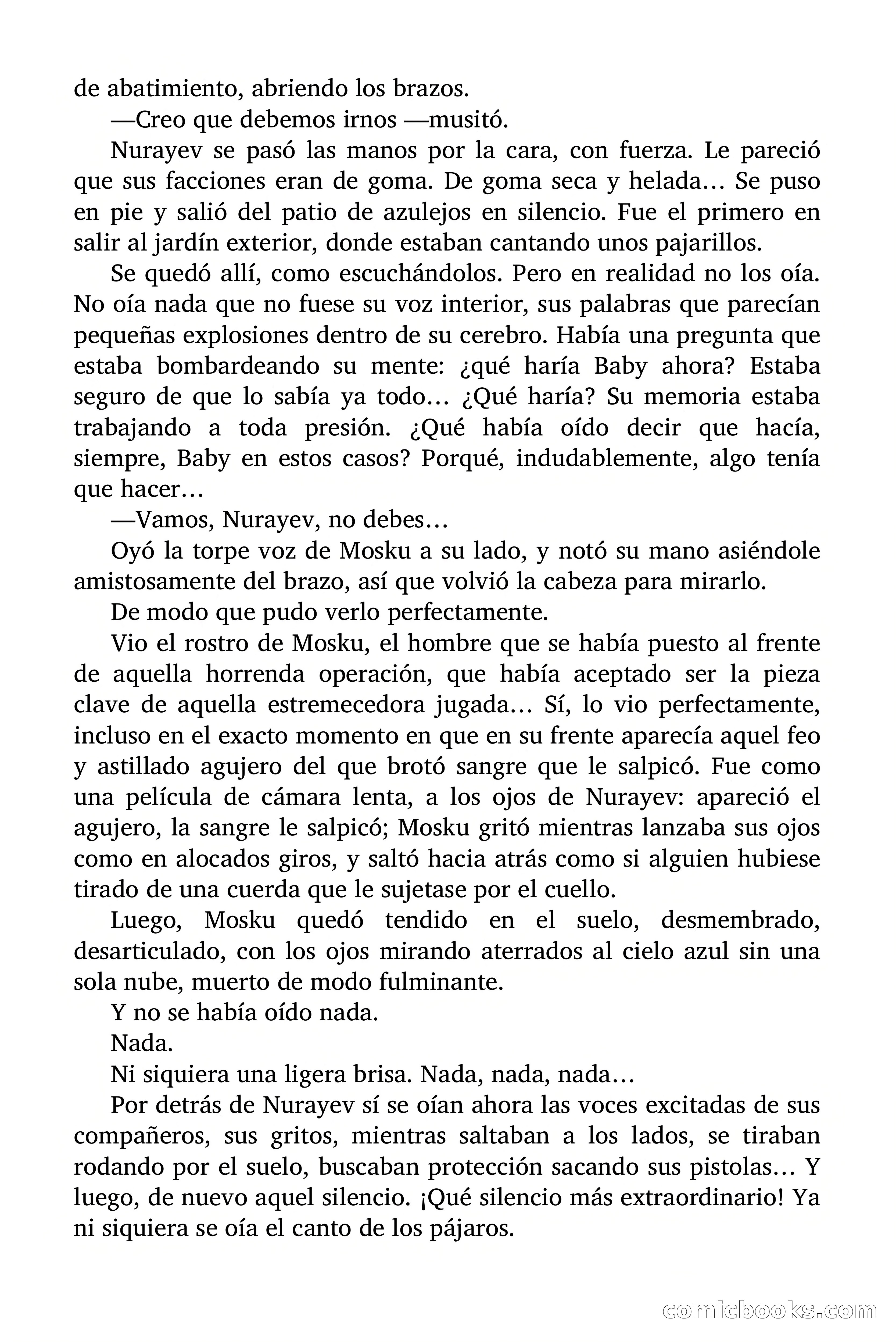 de abatimiento, abriendo los brazos.

—Creo que debemos irnos —musitó.

Nurayev se pasó las manos por la cara, con fuerza. Le pareció que sus facciones eran de goma. De goma seca y helada… Se puso en pie y salió del patio de azulejos en silencio. Fue el primero en salir al jardín exterior, donde estaban cantando unos pajarillos.

Se quedó allí, como escuchándolos. Pero en realidad no los oía. No oía nada que no fuese su voz interior, sus palabras que parecían pequeñas explosiones dentro de su cerebro. Había una pregunta que estaba bombardeando su mente: ¿qué haría Baby ahora? Estaba seguro de que lo sabía ya todo… ¿Qué haría? Su memoria estaba trabajando a toda presión. ¿Qué había oído decir que hacía, siempre, Baby en estos casos? Porqué, indudablemente, algo tenía que hacer…

—Vamos, Nurayev, no debes…

Oyó la torpe voz de Mosku a su lado, y notó su mano asiéndole amistosamente del brazo, así que volvió la cabeza para mirarlo.

De modo que pudo verlo perfectamente.

Vio el rostro de Mosku, el hombre que se había puesto al frente de aquella horrenda operación, que había aceptado ser la pieza clave de aquella estremecedora jugada… Sí, lo vio perfectamente, incluso en el exacto momento en que en su frente aparecía aquel feo y astillado agujero del que brotó sangre que le salpicó. Fue como una película de cámara lenta, a los ojos de Nurayev: apareció el agujero, la sangre le salpicó; Mosku gritó mientras lanzaba sus ojos como en alocados giros, y saltó hacia atrás como si alguien hubiese tirado de una cuerda que le sujetase por el cuello.

Luego, Mosku quedó tendido en el suelo, desmembrado, desarticulado, con los ojos mirando aterrados al cielo azul sin una sola nube, muerto de modo fulminante.

Y no se había oído nada.

Nada.

Ni siquiera una ligera brisa. Nada, nada, nada…

Por detrás de Nurayev sí se oían ahora las voces excitadas de sus compañeros, sus gritos, mientras saltaban a los lados, se tiraban rodando por el suelo, buscaban protección sacando sus pistolas… Y luego, de nuevo aquel silencio. ¡Qué silencio más extraordinario! Ya ni siquiera se oía el canto de los pájaros.

comicbooks.com